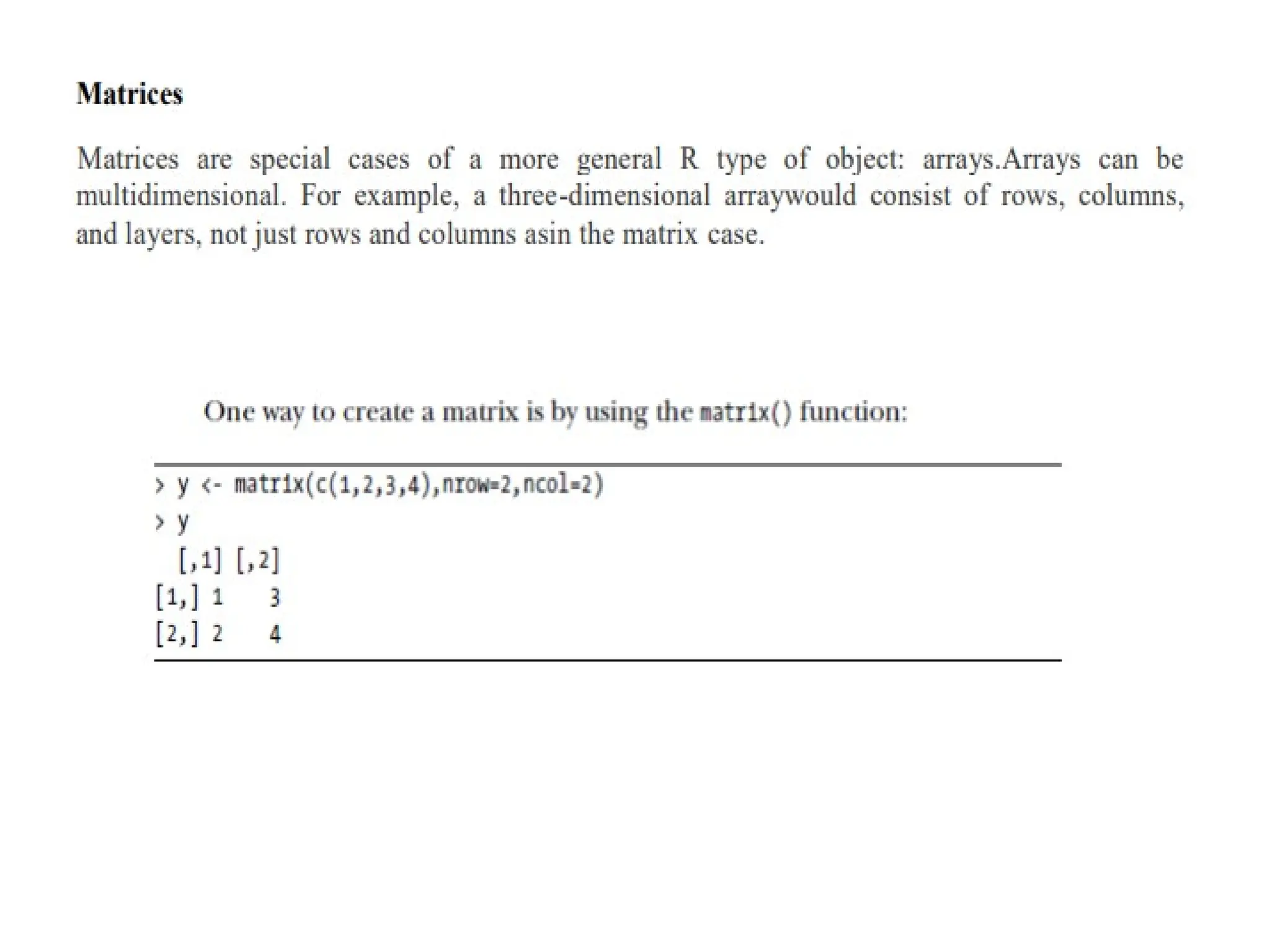 Matrices

Matrices are special cases of a more general R type of object: arrays.Arrays can be multidimensional. For example, a three-dimensional arraywould consist of rows, columns, and layers, not just rows and columns asin the matrix case.

One way to create a matrix is by using the matrix() function:

> y <- matrix(c(1,2,3,4),nrow=2,ncol=2)
> y
 [,1] [,2]
[1,] 1 3
[2,] 2 4